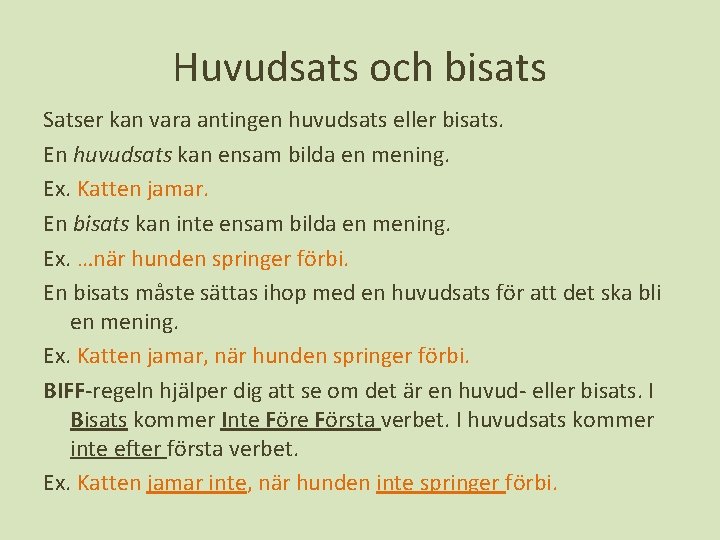 Huvudsats och bisats

Satser kan vara antingen huvudsats eller bisats.

En huvudsats kan ensam bilda en mening.

Ex. Katten jamar.

En bisats kan inte ensam bilda en mening.

Ex. …när hunden springer förbi.

En bisats måste sättas ihop med en huvudsats för att det ska bli en mening.

Ex. Katten jamar, när hunden springer förbi.

BIFF-regeln hjälper dig att se om det är en huvud- eller bisats. I Bisats kommer Inte Före Första verbet. I huvudsats kommer inte efter första verbet.

Ex. Katten jamar inte, när hunden inte springer förbi.